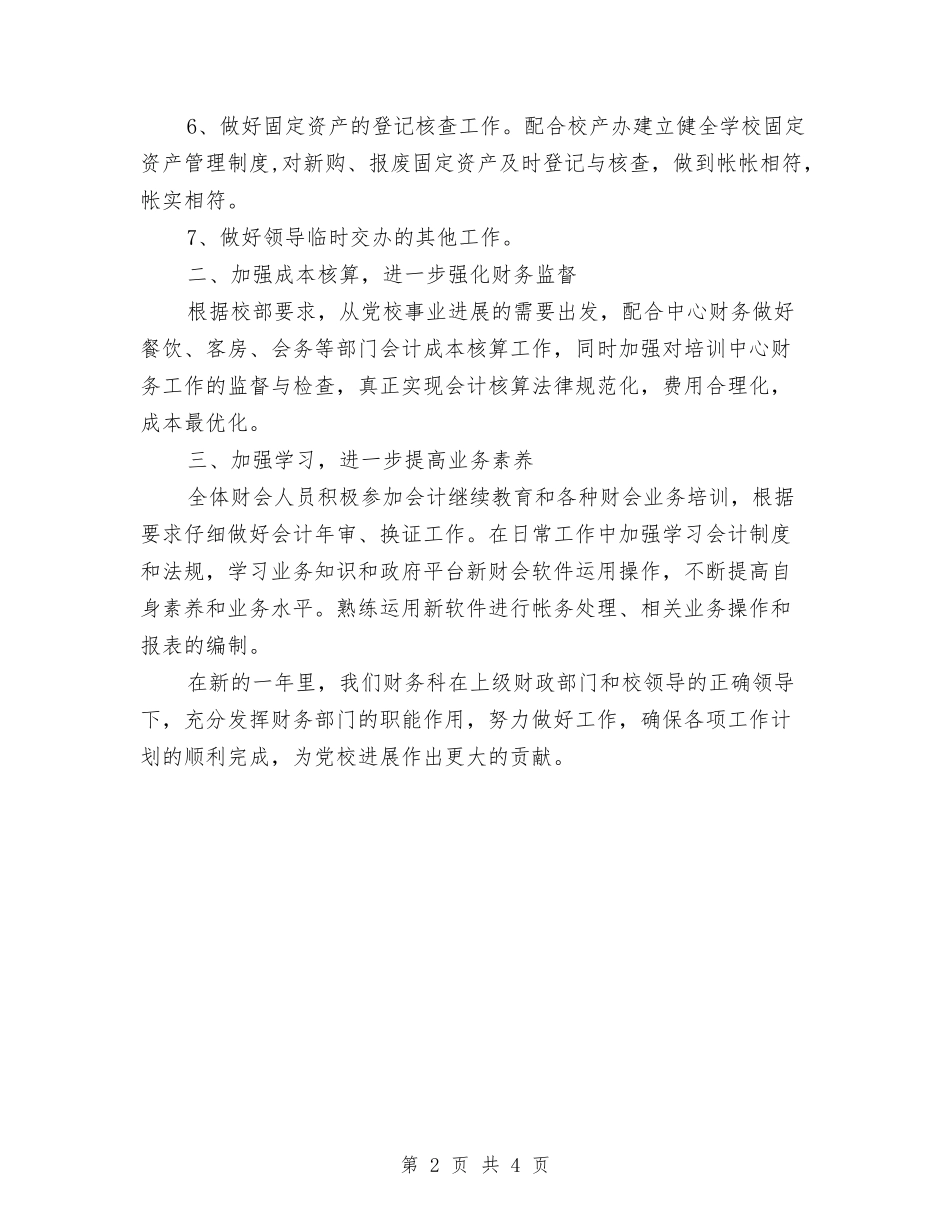 6、做好固定资产的登记核查工作。配合校产办建立健全学校固定资产管理制度,对新购、报废固定资产及时登记与核查，做到帐帐相符，帐实相符。

7、做好领导临时交办的其他工作。

二、加强成本核算，进一步强化财务监督

根据校部要求，从党校事业进展的需要出发，配合中心财务做好餐饮、客房、会务等部门会计成本核算工作，同时加强对培训中心财务工作的监督与检查，真正实现会计核算法律规范化，费用合理化，成本最优化。

三、加强学习，进一步提高业务素养

全体财会人员积极参加会计继续教育和各种财会业务培训，根据要求仔细做好会计年审、换证工作。在日常工作中加强学习会计制度和法规，学习业务知识和政府平台新财会软件运用操作，不断提高自身素养和业务水平。熟练运用新软件进行帐务处理、相关业务操作和报表的编制。

在新的一年里，我们财务科在上级财政部门和校领导的正确领导下，充分发挥财务部门的职能作用，努力做好工作，确保各项工作计划的顺利完成，为党校进展作出更大的贡献。

第 2 页 共 4 页